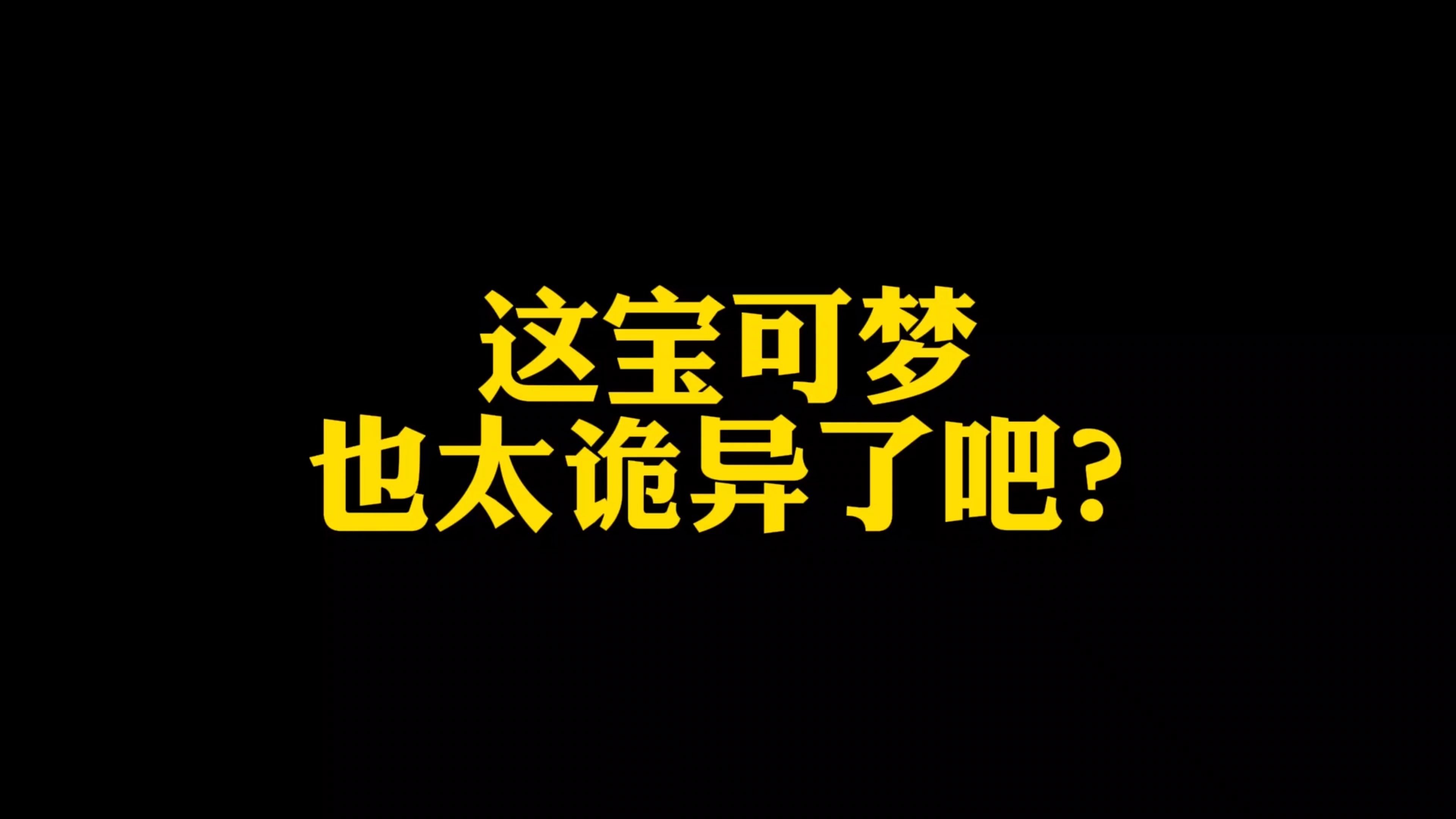 这宝可梦
也太诡异了吧？